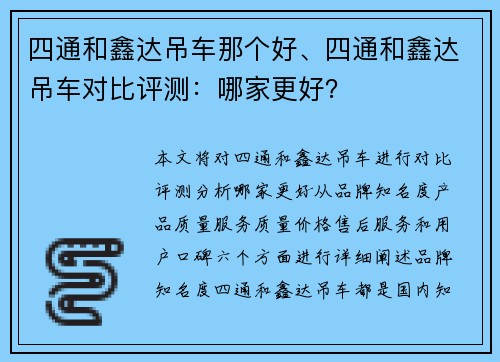 四通和鑫达吊车那个好、四通和鑫达吊车对比评测：哪家更好？

本文将对四通和鑫达吊车进行对比评测分析哪家更好从品牌知名度产品质量服务质量价格售后服务和用户口碑六个方面进行详细阐述品牌知名度四通和鑫达吊车都是国内知